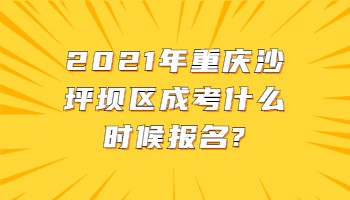 2021年重庆沙坪坝区成考什么时候报名?